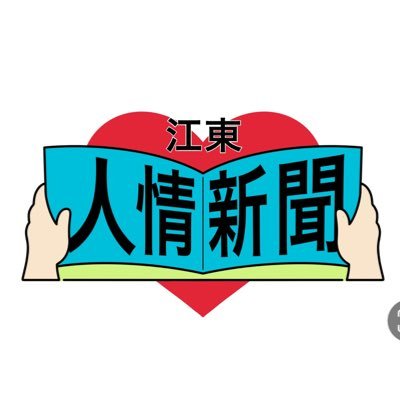 江東
人情新聞